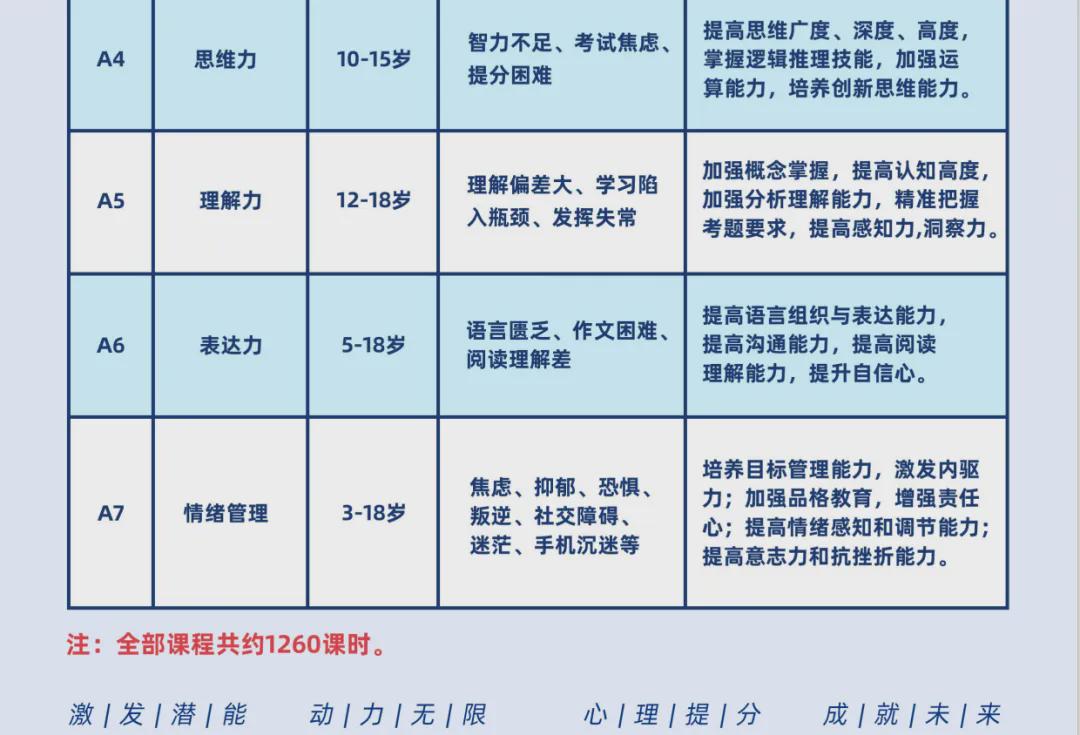 | A4 | 思维力 | 10-15岁 | 智力不足、考试焦虑、提分困难 | 提高思维广度、深度、高度，掌握逻辑推理技能，加强运算能力，培养创新思维能力。 |
|---|---|---|---|---|
| A5 | 理解力 | 12-18岁 | 理解偏差大、学习陷入瓶颈、发挥失常 | 加强概念掌握，提高认知高度，加强分析理解能力，精准把握考题要求，提高感知力,洞察力。 |
| A6 | 表达力 | 5-18岁 | 语言匮乏、作文困难、阅读理解差 | 提高语言组织与表达能力，提高沟通能力，提高阅读理解能力，提升自信心。 |
| A7 | 情绪管理 | 3-18岁 | 焦虑、抑郁、恐惧、叛逆、社交障碍、迷茫、手机沉迷等 | 培养目标管理能力，激发内驱力；加强品格教育，增强责任心；提高情绪感知和调节能力；提高意志力和抗挫折能力。 |

注：全部课程共约1260课时。

激｜发｜潜｜能　动｜力｜无｜限　心｜理｜提｜分　成｜就｜未｜来